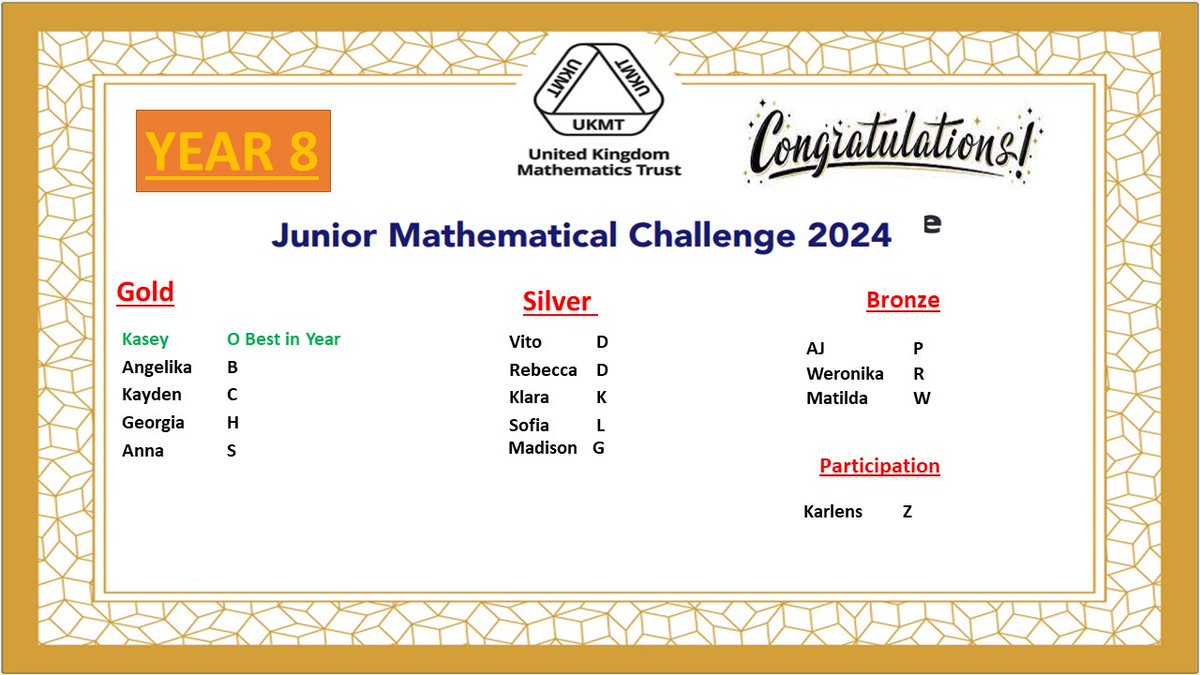 YEAR 8

UKMT UKMT UKMT

United Kingdom Mathematics Trust

Congratulations!

Junior Mathematical Challenge 2024

e

Gold

Kasey O Best in Year
Angelika B
Kayden C
Georgia H
Anna S

Silver

Vito D
Rebecca D
Klara K
Sofia L
Madison G

Bronze

AJ P
Weronika R
Matilda W

Participation

Karlens Z